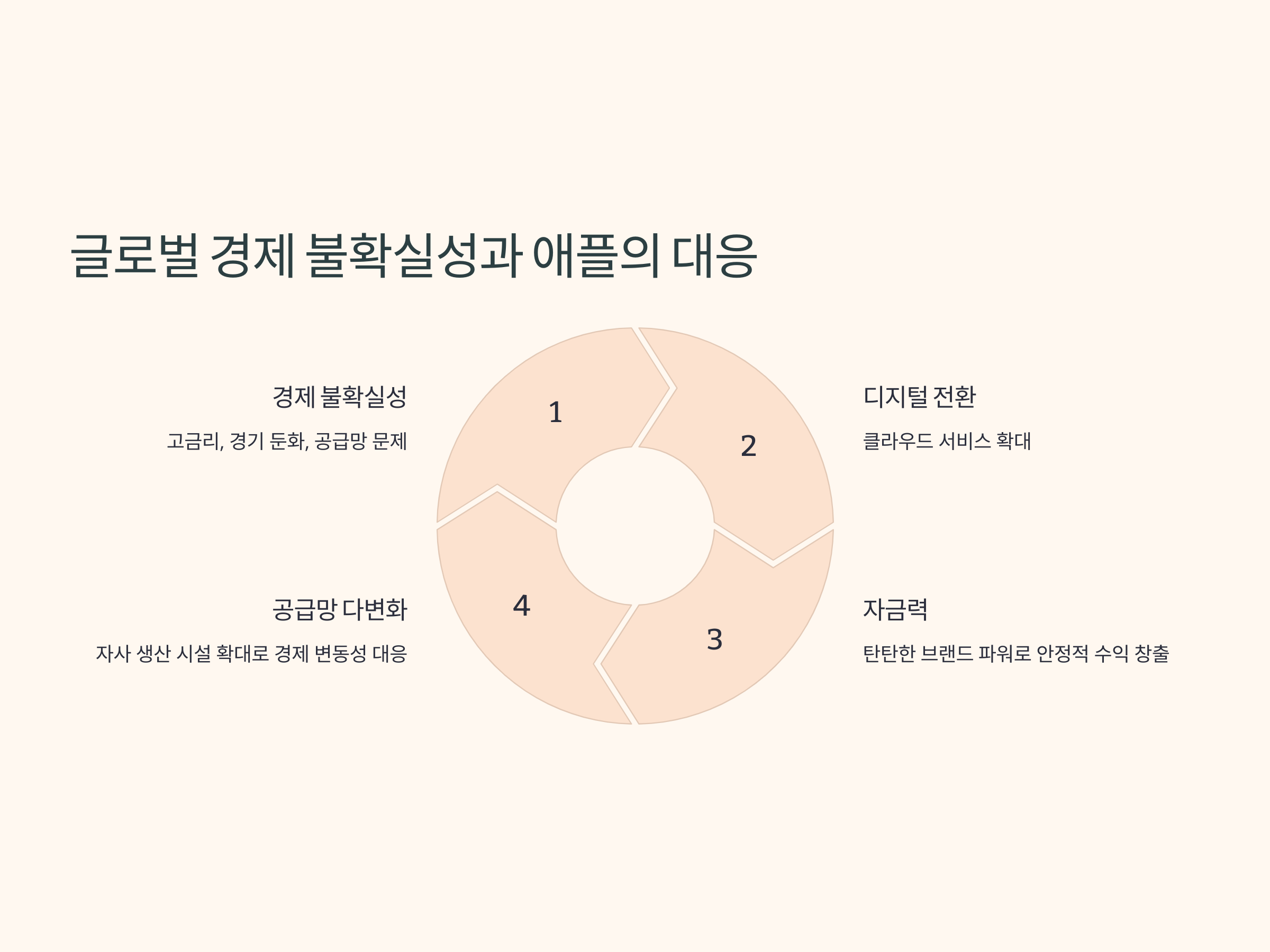 글로벌 경제 불확실성과 애플의 대응

경제 불확실성

고금리, 경기 둔화, 공급망 문제

1

2

디지털 전환

클라우드 서비스 확대

공급망 다변화

자사 생산 시설 확대로 경제 변동성 대응

4

3

자금력

탄탄한 브랜드 파워로 안정적 수익 창출